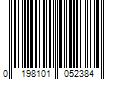 0 198101 052384